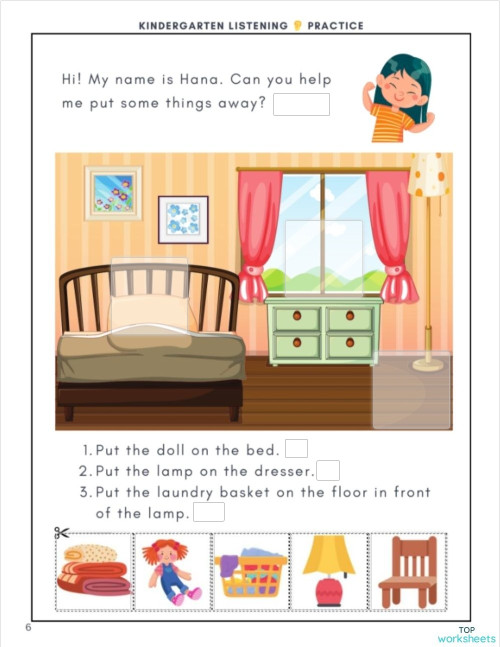 KINDERGARTEN LISTENING PRACTICE

Hi! My name is Hana. Can you help me put some things away?

1. Put the doll on the bed.
2. Put the lamp on the dresser.
3. Put the laundry basket on the floor in front of the lamp.

6

TOP worksheets